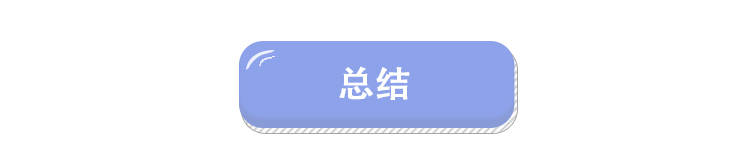 总结